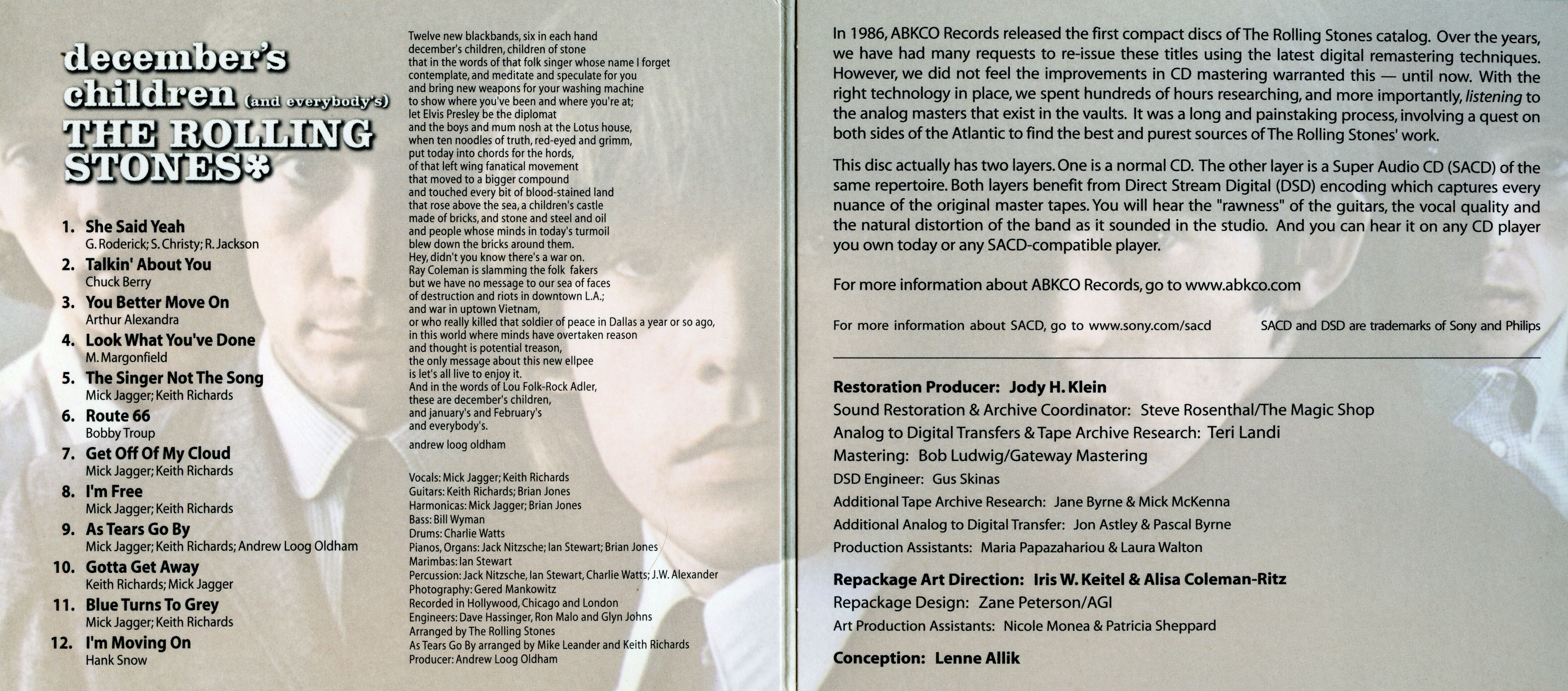 december's children (and everybody's)
THE ROLLING STONES*

1. She Said Yeah
G. Roderick; S. Christy; R. Jackson
2. Talkin' About You
Chuck Berry
3. You Better Move On
Arthur Alexandra
4. Look What You've Done
M. Margonfield
5. The Singer Not The Song
Mick Jagger; Keith Richards
6. Route 66
Bobby Troup
7. Get Off Of My Cloud
Mick Jagger; Keith Richards
8. I'm Free
Mick Jagger; Keith Richards
9. As Tears Go By
Mick Jagger; Keith Richards; Andrew Loog Oldham
10. Gotta Get Away
Keith Richards; Mick Jagger
11. Blue Turns To Grey
Mick Jagger; Keith Richards
12. I'm Moving On
Hank Snow

Twelve new blackbands, six in each hand
december's children, children of stone
that in the words of that folk singer whose name I forget
contemplate, and meditate and speculate for you
and bring new weapons for your washing machine
to show where you've been and where you're at;
let Elvis Presley be the diplomat
and the boys and mum nosh at the Lotus house,
when ten noodles of truth, red-eyed and grimm,
put today into chords for the hords,
of that left wing fanatical movement
that moved to a bigger compound
and touched every bit of blood-stained land
that rose above the sea, a children's castle
made of bricks, and stone and steel and oil
and people whose minds in today's turmoil
blew down the bricks around them.
Hey, didn't you know there's a war on.
Ray Coleman is slamming the folk fakers
but we have no message to our sea of faces
of destruction and riots in downtown L.A.;
and war in uptown Vietnam,
or who really killed that soldier of peace in Dallas a year or so ago,
in this world where minds have overtaken reason
and thought is potential treason,
the only message about this new ellpee
is let's all live to enjoy it.
And in the words of Lou Folk-Rock Adler,
these are december's children,
and january's and February's
and everybody's.

andrew loog oldham

Vocals: Mick Jagger; Keith Richards
Guitars: Keith Richards; Brian Jones
Harmonicas: Mick Jagger; Brian Jones
Bass: Bill Wyman
Drums: Charlie Watts
Pianos, Organs: Jack Nitzsche; Ian Stewart; Brian Jones
Marimbas: Ian Stewart
Percussion: Jack Nitzsche, Ian Stewart, Charlie Watts; J.W. Alexander
Photography: Gered Mankowitz
Recorded in Hollywood, Chicago and London
Engineers: Dave Hassinger, Ron Malo and Glyn Johns
Arranged by The Rolling Stones
As Tears Go By arranged by Mike Leander and Keith Richards
Producer: Andrew Loog Oldham

In 1986, ABKCO Records released the first compact discs of The Rolling Stones catalog. Over the years, we have had many requests to re-issue these titles using the latest digital remastering techniques. However, we did not feel the improvements in CD mastering warranted this — until now. With the right technology in place, we spent hundreds of hours researching, and more importantly, listening to the analog masters that exist in the vaults. It was a long and painstaking process, involving a quest on both sides of the Atlantic to find the best and purest sources of The Rolling Stones' work.

This disc actually has two layers. One is a normal CD. The other layer is a Super Audio CD (SACD) of the same repertoire. Both layers benefit from Direct Stream Digital (DSD) encoding which captures every nuance of the original master tapes. You will hear the "rawness" of the guitars, the vocal quality and the natural distortion of the band as it sounded in the studio. And you can hear it on any CD player you own today or any SACD-compatible player.

For more information about ABKCO Records, go to www.abkco.com

For more information about SACD, go to www.sony.com/sacd

SACD and DSD are trademarks of Sony and Philips

Restoration Producer: Jody H. Klein
Sound Restoration & Archive Coordinator: Steve Rosenthal/The Magic Shop
Analog to Digital Transfers & Tape Archive Research: Teri Landi
Mastering: Bob Ludwig/Gateway Mastering
DSD Engineer: Gus Skinas
Additional Tape Archive Research: Jane Byrne & Mick McKenna
Additional Analog to Digital Transfer: Jon Astley & Pascal Byrne
Production Assistants: Maria Papazahariou & Laura Walton

Repackage Art Direction: Iris W. Keitel & Alisa Coleman-Ritz
Repackage Design: Zane Peterson/AGI
Art Production Assistants: Nicole Monea & Patricia Sheppard

Conception: Lenne Allik